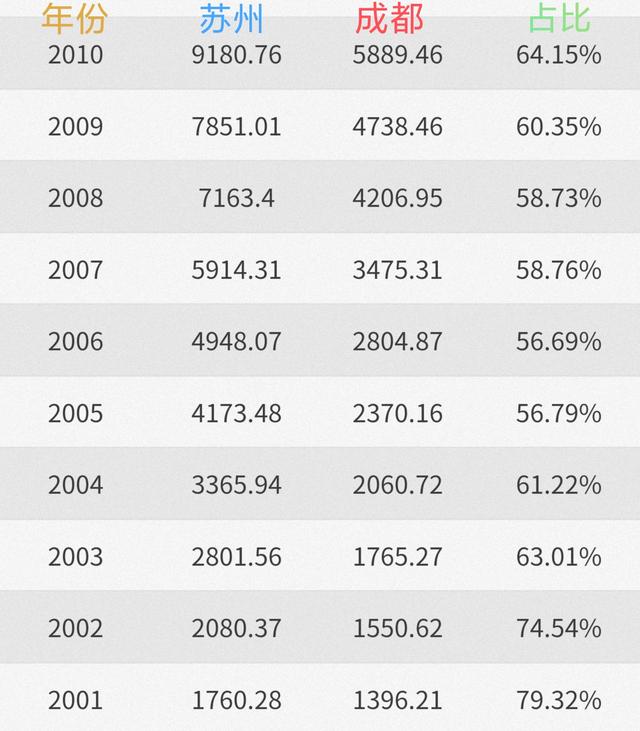 | 年份 | 苏州 | 成都 | 占比 |
|---|---|---|---|
| 2010 | 9180.76 | 5889.46 | 64.15% |
| 2009 | 7851.01 | 4738.46 | 60.35% |
| 2008 | 7163.4 | 4206.95 | 58.73% |
| 2007 | 5914.31 | 3475.31 | 58.76% |
| 2006 | 4948.07 | 2804.87 | 56.69% |
| 2005 | 4173.48 | 2370.16 | 56.79% |
| 2004 | 3365.94 | 2060.72 | 61.22% |
| 2003 | 2801.56 | 1765.27 | 63.01% |
| 2002 | 2080.37 | 1550.62 | 74.54% |
| 2001 | 1760.28 | 1396.21 | 79.32% |